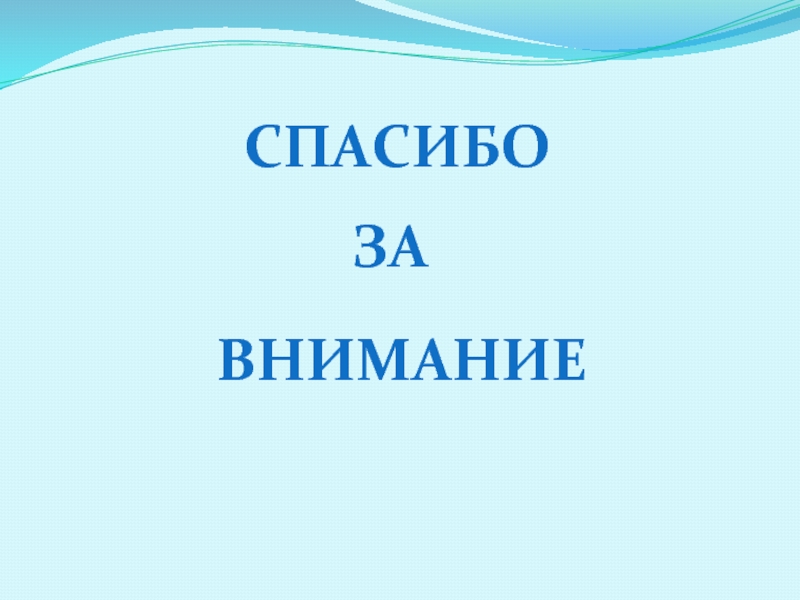 СПАСИБО

ЗА

ВНИМАНИЕ